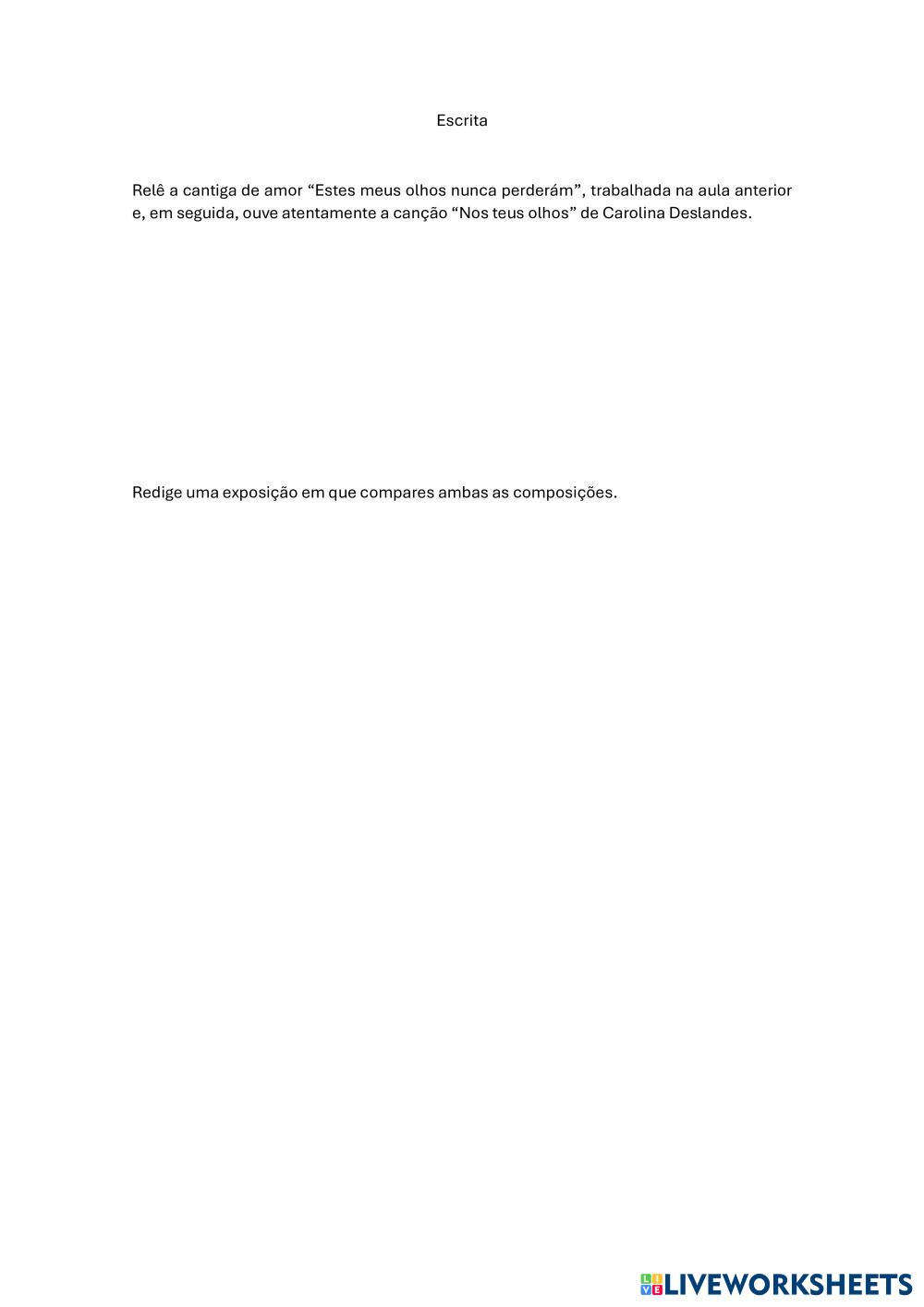 Escrita

Relê a cantiga de amor "Estes meus olhos nunca perderám", trabalhada na aula anterior e, em seguida, ouve atentamente a canção "Nos teus olhos" de Carolina Deslandes.

Redige uma exposição em que compares ambas as composições.

LIVEWORKSHEETS